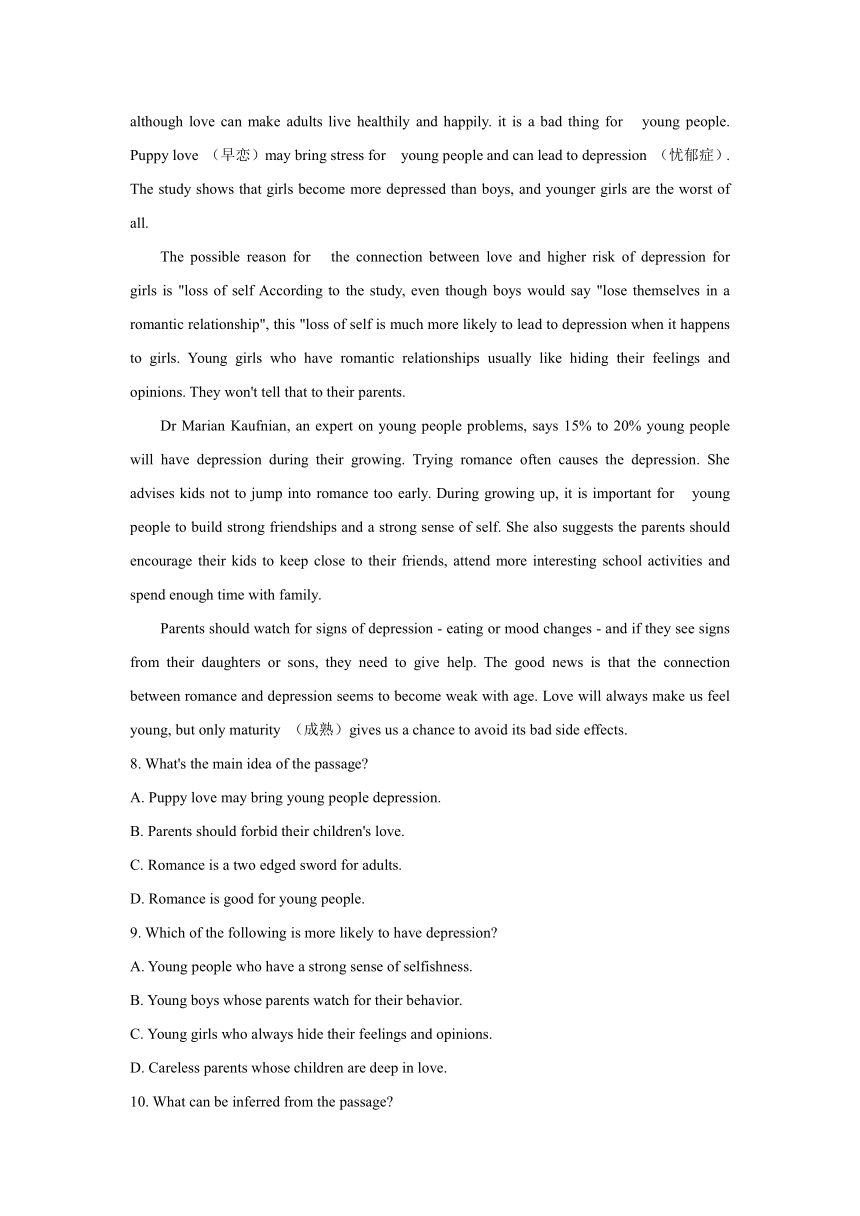 although love can make adults live healthily and happily. it is a bad thing for young people. Puppy love （早恋）may bring stress for young people and can lead to depression （忧郁症）. The study shows that girls become more depressed than boys, and younger girls are the worst of all.

The possible reason for the connection between love and higher risk of depression for girls is "loss of self According to the study, even though boys would say "lose themselves in a romantic relationship", this "loss of self is much more likely to lead to depression when it happens to girls. Young girls who have romantic relationships usually like hiding their feelings and opinions. They won't tell that to their parents.

Dr Marian Kaufnian, an expert on young people problems, says 15% to 20% young people will have depression during their growing. Trying romance often causes the depression. She advises kids not to jump into romance too early. During growing up, it is important for young people to build strong friendships and a strong sense of self. She also suggests the parents should encourage their kids to keep close to their friends, attend more interesting school activities and spend enough time with family.

Parents should watch for signs of depression - eating or mood changes - and if they see signs from their daughters or sons, they need to give help. The good news is that the connection between romance and depression seems to become weak with age. Love will always make us feel young, but only maturity （成熟）gives us a chance to avoid its bad side effects.

8. What's the main idea of the passage?

A. Puppy love may bring young people depression.

B. Parents should forbid their children's love.

C. Romance is a two edged sword for adults.

D. Romance is good for young people.

9. Which of the following is more likely to have depression?

A. Young people who have a strong sense of selfishness.

B. Young boys whose parents watch for their behavior.

C. Young girls who always hide their feelings and opinions.

D. Careless parents whose children are deep in love.

10. What can be inferred from the passage?